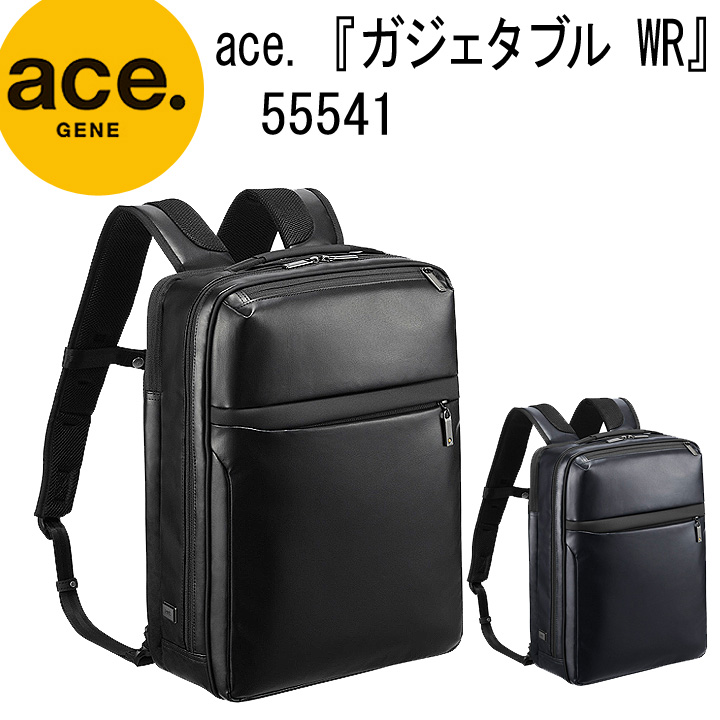 ace.
GENE

ace. 『ガジェタブル WR』
55541